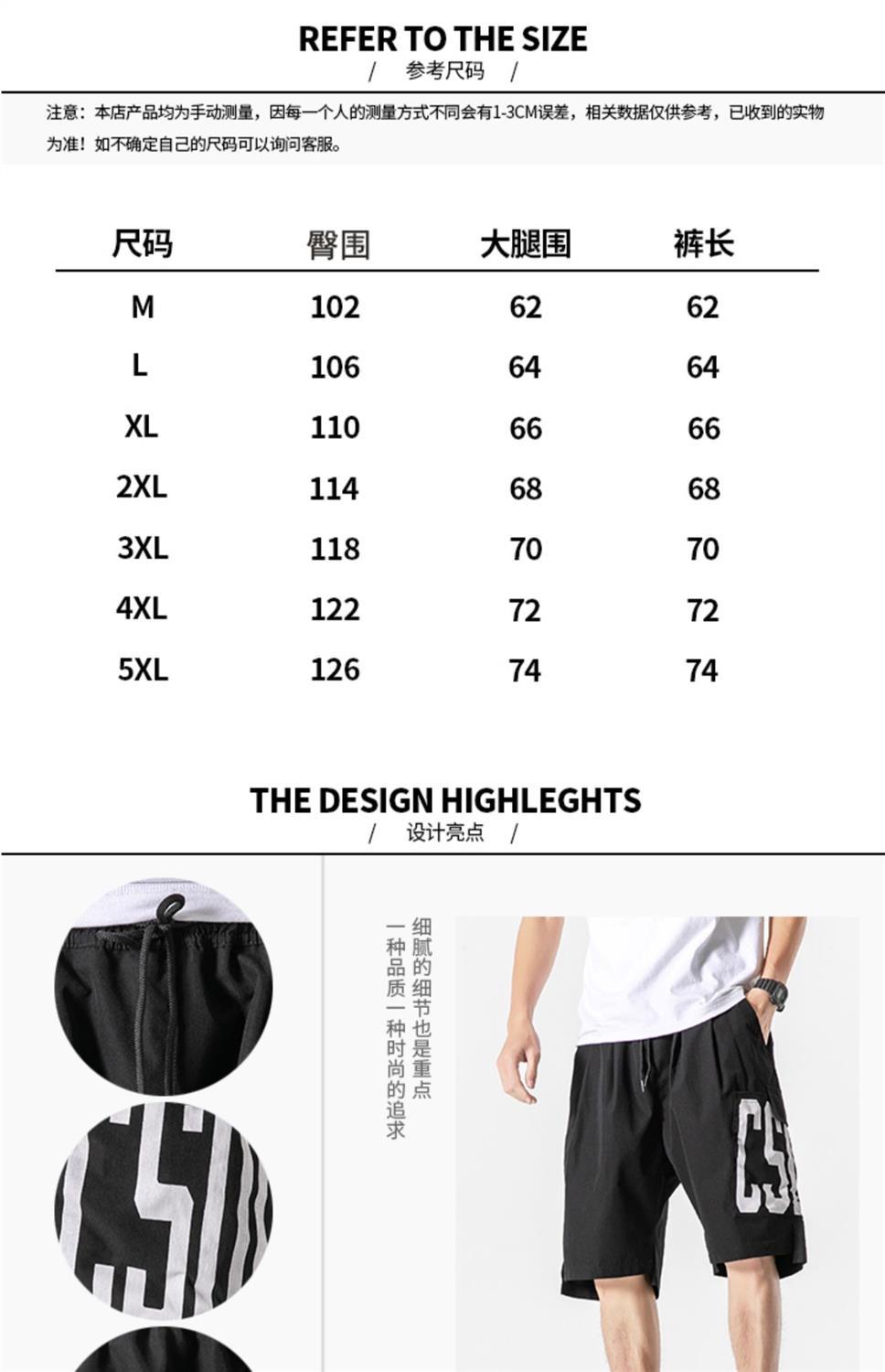 REFER TO THE SIZE
/ 参考尺码 /

注意：本店产品均为手动测量，因每一个人的测量方式不同会有1-3CM误差，相关数据仅供参考，已收到的实物为准！如不确定自己的尺码可以询问客服。

| 尺码 | 臀围 | 大腿围 | 裤长 |
|---|---|---|---|
| M | 102 | 62 | 62 |
| L | 106 | 64 | 64 |
| XL | 110 | 66 | 66 |
| 2XL | 114 | 68 | 68 |
| 3XL | 118 | 70 | 70 |
| 4XL | 122 | 72 | 72 |
| 5XL | 126 | 74 | 74 |

THE DESIGN HIGHLEGHTS
/ 设计亮点 /

细腻的细节也是重点
一种品质一种时尚的追求

CS